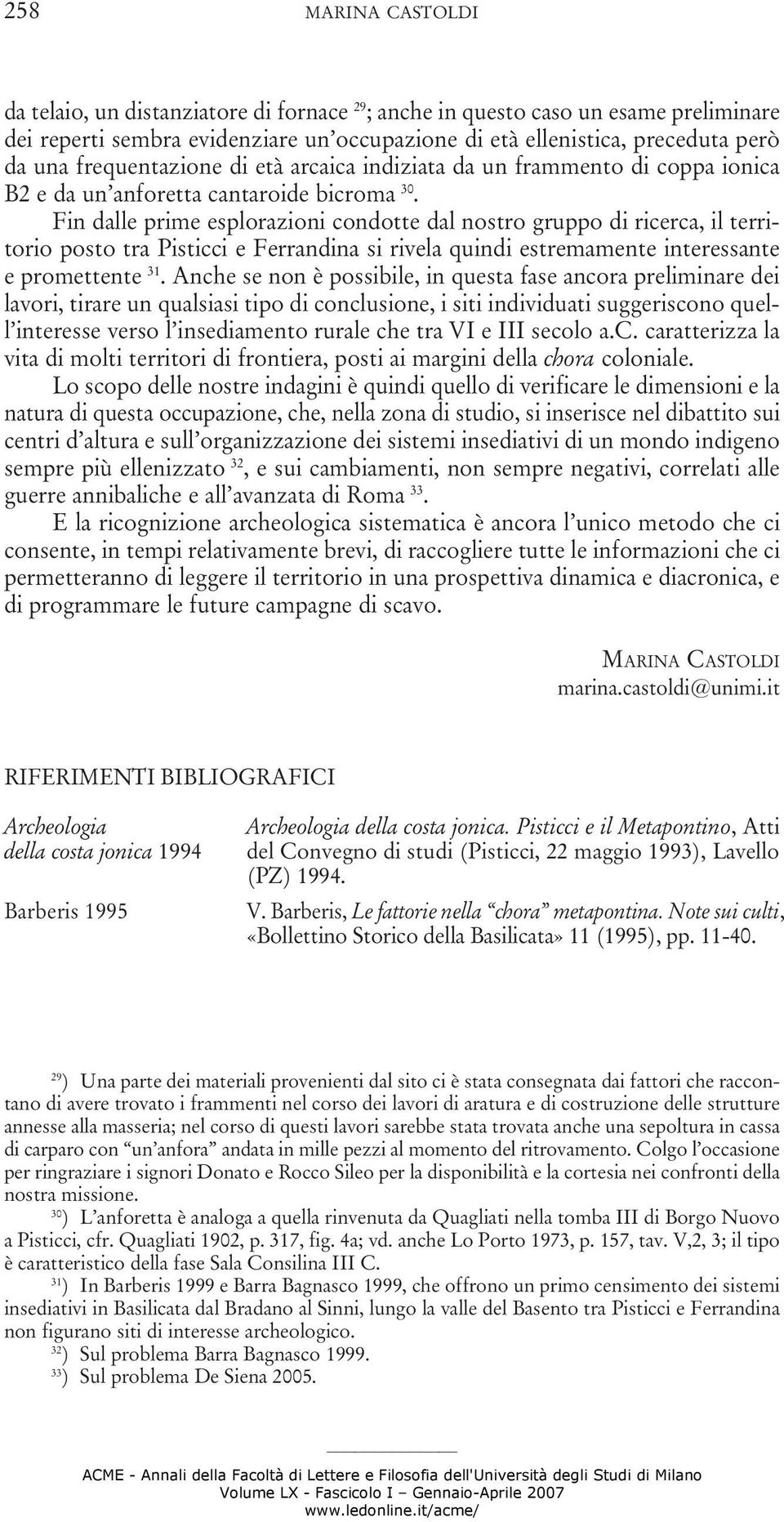 258 MARINA CASTOLDI

da telaio, un distanziatore di fornace $^{29}$; anche in questo caso un esame preliminare dei reperti sembra evidenziare un'occupazione di età ellenistica, preceduta però da una frequentazione di età arcaica indiziata da un frammento di coppa ionica B2 e da un'anforetta cantaroide bicroma $^{30}$.

Fin dalle prime esplorazioni condotte dal nostro gruppo di ricerca, il territorio posto tra Pisticci e Ferrandina si rivela quindi estremamente interessante e promettente $^{31}$. Anche se non è possibile, in questa fase ancora preliminare dei lavori, tirare un qualsiasi tipo di conclusione, i siti individuati suggeriscono quell'interesse verso l'insediamento rurale che tra VI e III secolo a.C. caratterizza la vita di molti territori di frontiera, posti ai margini della chora coloniale.

Lo scopo delle nostre indagini è quindi quello di verificare le dimensioni e la natura di questa occupazione, che, nella zona di studio, si inserisce nel dibattito sui centri d'altura e sull'organizzazione dei sistemi insediativi di un mondo indigeno sempre più ellenizzato $^{32}$, e sui cambiamenti, non sempre negativi, correlati alle guerre annibaliche e all'avanzata di Roma $^{33}$.

E la ricognizione archeologica sistematica è ancora l'unico metodo che ci consente, in tempi relativamente brevi, di raccogliere tutte le informazioni che ci permetteranno di leggere il territorio in una prospettiva dinamica e diacronica, e di programmare le future campagne di scavo.

MARINA CASTOLDI
marina.castoldi@unimi.it

RIFERIMENTI BIBLIOGRAFICI

| | |
|---|---|
| Archeologia della costa jonica 1994 | Archeologia della costa jonica. Pisticci e il Metapontino, Atti del Convegno di studi (Pisticci, 22 maggio 1993), Lavello (PZ) 1994. |
| Barberis 1995 | V. Barberis, Le fattorie nella "chora" metapontina. Note sui culti, «Bollettino Storico della Basilicata» 11 (1995), pp. 11-40. |

$^{29}$) Una parte dei materiali provenienti dal sito ci è stata consegnata dai fattori che raccontano di avere trovato i frammenti nel corso dei lavori di aratura e di costruzione delle strutture annesse alla masseria; nel corso di questi lavori sarebbe stata trovata anche una sepoltura in cassa di carparo con "un'anfora" andata in mille pezzi al momento del ritrovamento. Colgo l'occasione per ringraziare i signori Donato e Rocco Sileo per la disponibilità e la cortesia nei confronti della nostra missione.

$^{30}$) L'anforetta è analoga a quella rinvenuta da Quagliati nella tomba III di Borgo Nuovo a Pisticci, cfr. Quagliati 1902, p. 317, fig. 4a; vd. anche Lo Porto 1973, p. 157, tav. V,2, 3; il tipo è caratteristico della fase Sala Consilina III C.

$^{31}$) In Barberis 1999 e Barra Bagnasco 1999, che offrono un primo censimento dei sistemi insediativi in Basilicata dal Bradano al Sinni, lungo la valle del Basento tra Pisticci e Ferrandina non figurano siti di interesse archeologico.

$^{32}$) Sul problema Barra Bagnasco 1999.

$^{33}$) Sul problema De Siena 2005.

ACME - Annali della Facoltà di Lettere e Filosofia dell'Università degli Studi di Milano
Volume LX - Fascicolo I – Gennaio-Aprile 2007
www.ledonline.it/acme/